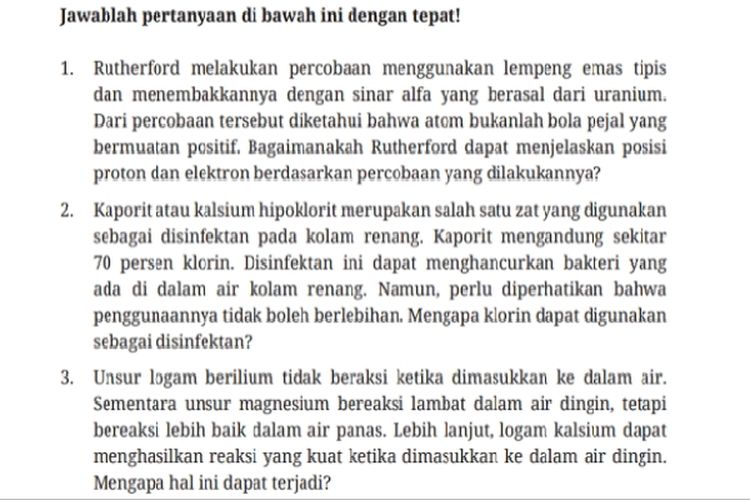 Jawablah pertanyaan di bawah ini dengan tepat!

1. Rutherford melakukan percobaan menggunakan lempeng emas tipis dan menembakkannya dengan sinar alfa yang berasal dari uranium. Dari percobaan tersebut diketahui bahwa atom bukanlah bola pejal yang bermuatan positif. Bagaimanakah Rutherford dapat menjelaskan posisi proton dan elektron berdasarkan percobaan yang dilakukannya?

2. Kaporit atau kalsium hipoklorit merupakan salah satu zat yang digunakan sebagai disinfektan pada kolam renang. Kaporit mengandung sekitar 70 persen klorin. Disinfektan ini dapat menghancurkan bakteri yang ada di dalam air kolam renang. Namun, perlu diperhatikan bahwa penggunaannya tidak boleh berlebihan. Mengapa klorin dapat digunakan sebagai disinfektan?

3. Unsur logam berilium tidak beraksi ketika dimasukkan ke dalam air. Sementara unsur magnesium bereaksi lambat dalam air dingin, tetapi bereaksi lebih baik dalam air panas. Lebih lanjut, logam kalsium dapat menghasilkan reaksi yang kuat ketika dimasukkan ke dalam air dingin. Mengapa hal ini dapat terjadi?